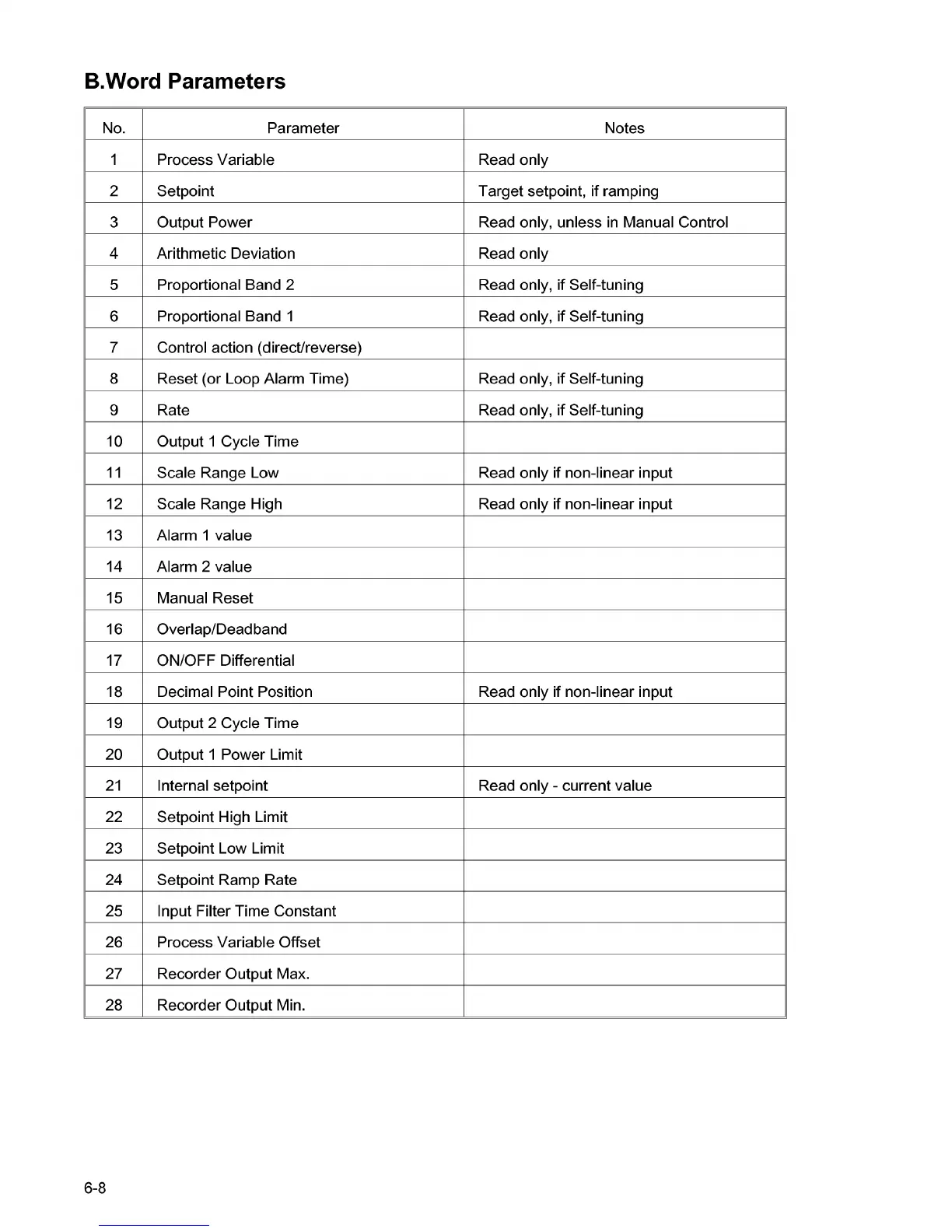 B.Word Parameters

| No. | Parameter | Notes |
|---|---|---|
| 1 | Process Variable | Read only |
| 2 | Setpoint | Target setpoint, if ramping |
| 3 | Output Power | Read only, unless in Manual Control |
| 4 | Arithmetic Deviation | Read only |
| 5 | Proportional Band 2 | Read only, if Self-tuning |
| 6 | Proportional Band 1 | Read only, if Self-tuning |
| 7 | Control action (direct/reverse) | |
| 8 | Reset (or Loop Alarm Time) | Read only, if Self-tuning |
| 9 | Rate | Read only, if Self-tuning |
| 10 | Output 1 Cycle Time | |
| 11 | Scale Range Low | Read only if non-linear input |
| 12 | Scale Range High | Read only if non-linear input |
| 13 | Alarm 1 value | |
| 14 | Alarm 2 value | |
| 15 | Manual Reset | |
| 16 | Overlap/Deadband | |
| 17 | ON/OFF Differential | |
| 18 | Decimal Point Position | Read only if non-linear input |
| 19 | Output 2 Cycle Time | |
| 20 | Output 1 Power Limit | |
| 21 | Internal setpoint | Read only - current value |
| 22 | Setpoint High Limit | |
| 23 | Setpoint Low Limit | |
| 24 | Setpoint Ramp Rate | |
| 25 | Input Filter Time Constant | |
| 26 | Process Variable Offset | |
| 27 | Recorder Output Max. | |
| 28 | Recorder Output Min. | |

6-8